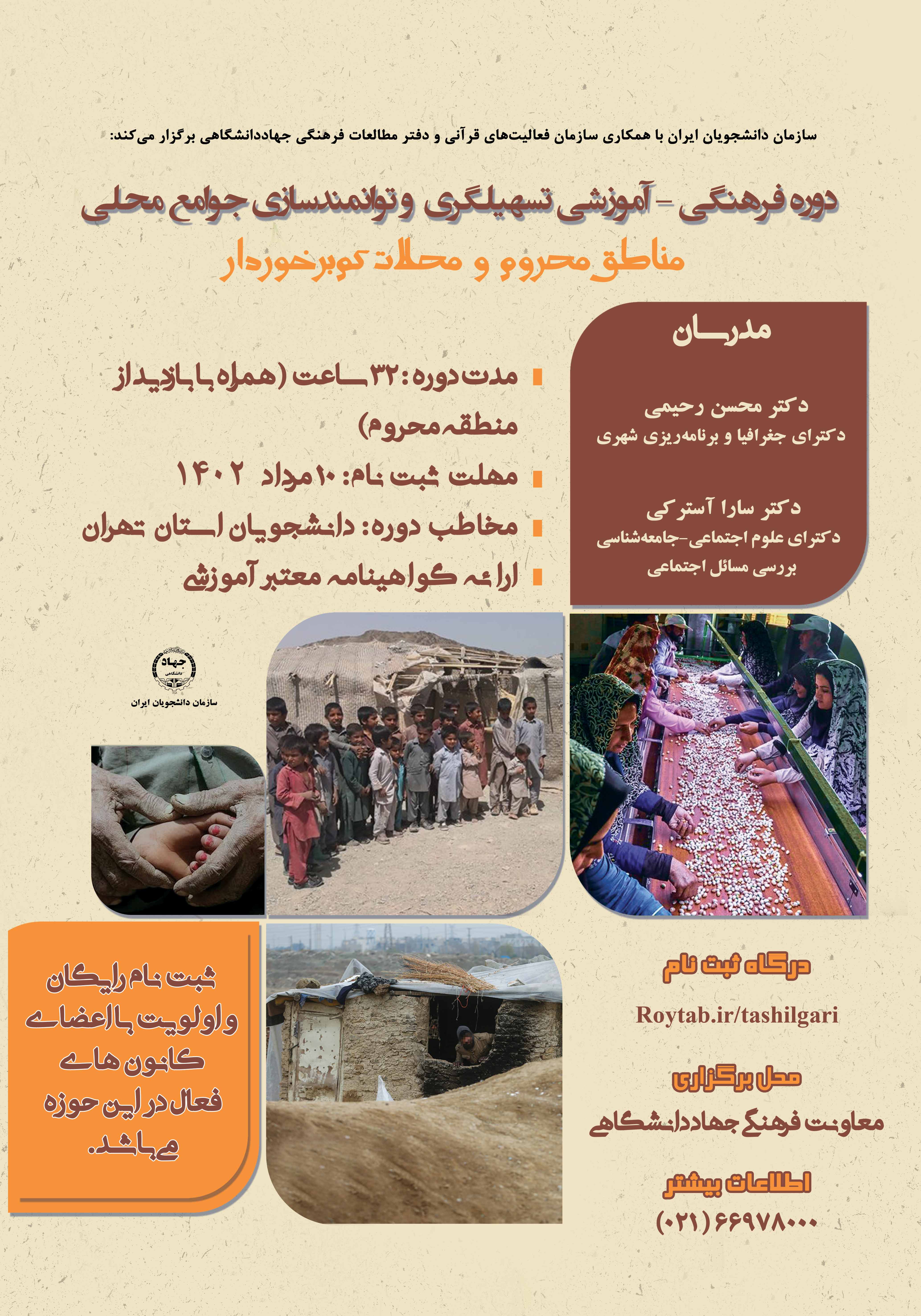 سازمان دانشجویان ایران با همکاری سازمان فعالیت‌های قرآنی و دفتر مطالعات فرهنگی جهاددانشگاهی برگزار می‌کند:

دوره فرهنگی - آموزشی تسهیلگری و توانمندسازی جوامع محلی
مناطق محروم و محلات کم‌برخوردار

مدرسان

دکتر محسن رحیمی
دکترای جغرافیا و برنامه‌ریزی شهری

دکتر سارا آسترکی
دکترای علوم اجتماعی-جامعه‌شناسی
بررسی مسائل اجتماعی

مدت دوره: ۳۲ ساعت (همراه با بازدید از منطقه محروم)

مهلت ثبت نام: ۱۰ مرداد ۱۴۰۲

مخاطب دوره: دانشجویان استان تهران

ارائه گواهینامه معتبر آموزشی

جهاد دانشگاهی
سازمان دانشجویان ایران

ثبت نام رایگان و اولویت با اعضای کانون های فعال در این حوزه می‌باشد.

درگاه ثبت نام
Roytab.ir/tashilgari

محل برگزاری
معاونت فرهنگی جهاددانشگاهی

اطلاعات بیشتر
(۰۲۱) ۶۶۹۷۸۰۰۰